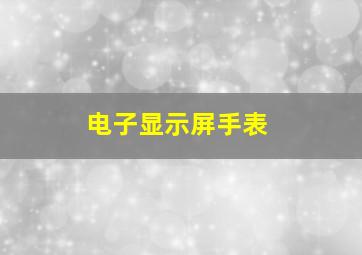 电子显示屏手表